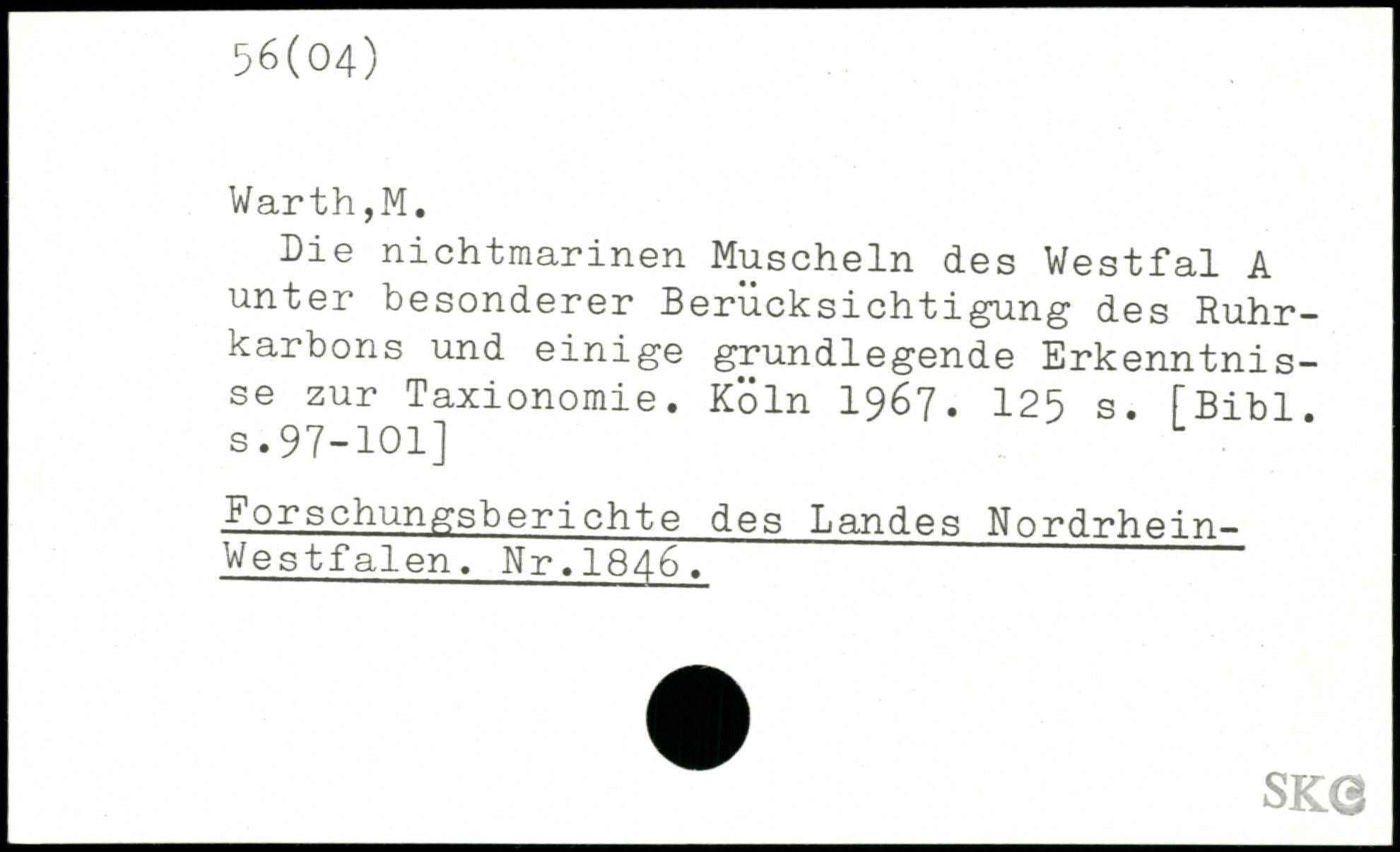 56(04)

Warth,M.

Die nichtmarinen Muscheln des Westfal A unter besonderer Berücksichtigung des Ruhrkarbons und einige grundlegende Erkenntnisse zur Taxionomie. Köln 1967. 125 s. [Bibl. s.97-101]

Forschungsberichte des Landes Nordrhein-Westfalen. Nr.1846.

SKC